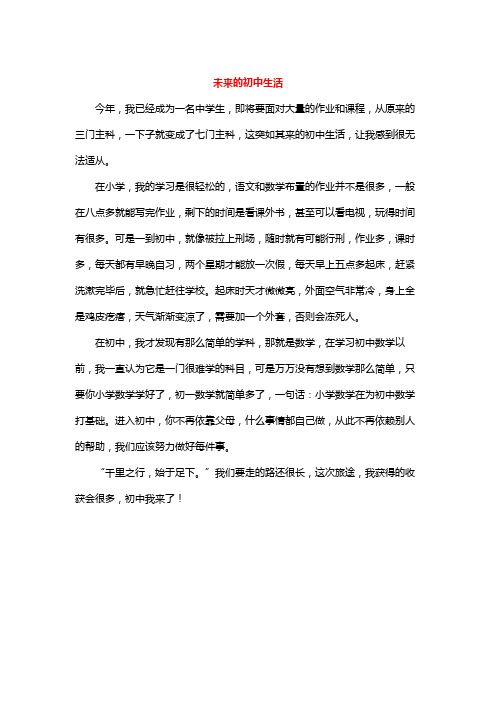 未来的初中生活

今年，我已经成为一名中学生，即将要面对大量的作业和课程，从原来的三门主科，一下子就变成了七门主科，这突如其来的初中生活，让我感到很无法适从。

在小学，我的学习是很轻松的，语文和数学布置的作业并不是很多，一般在八点多就能写完作业，剩下的时间是看课外书，甚至可以看电视，玩得时间有很多。可是一到初中，就像被拉上刑场，随时就有可能行刑，作业多，课时多，每天都有早晚自习，两个星期才能放一次假，每天早上五点多起床，赶紧洗漱完毕后，就急忙赶往学校。起床时天才微微亮，外面空气非常冷，身上全是鸡皮疙瘩，天气渐渐变凉了，需要加一个外套，否则会冻死人。

在初中，我才发现有那么简单的学科，那就是数学，在学习初中数学以前，我一直认为它是一门很难学的科目，可是万万没有想到数学那么简单，只要你小学数学学好了，初一数学就简单多了，一句话：小学数学在为初中数学打基础。进入初中，你不再依靠父母，什么事情都自己做，从此不再依赖别人的帮助，我们应该努力做好每件事。

“千里之行，始于足下。”我们要走的路还很长，这次旅途，我获得的收获会很多，初中我来了！